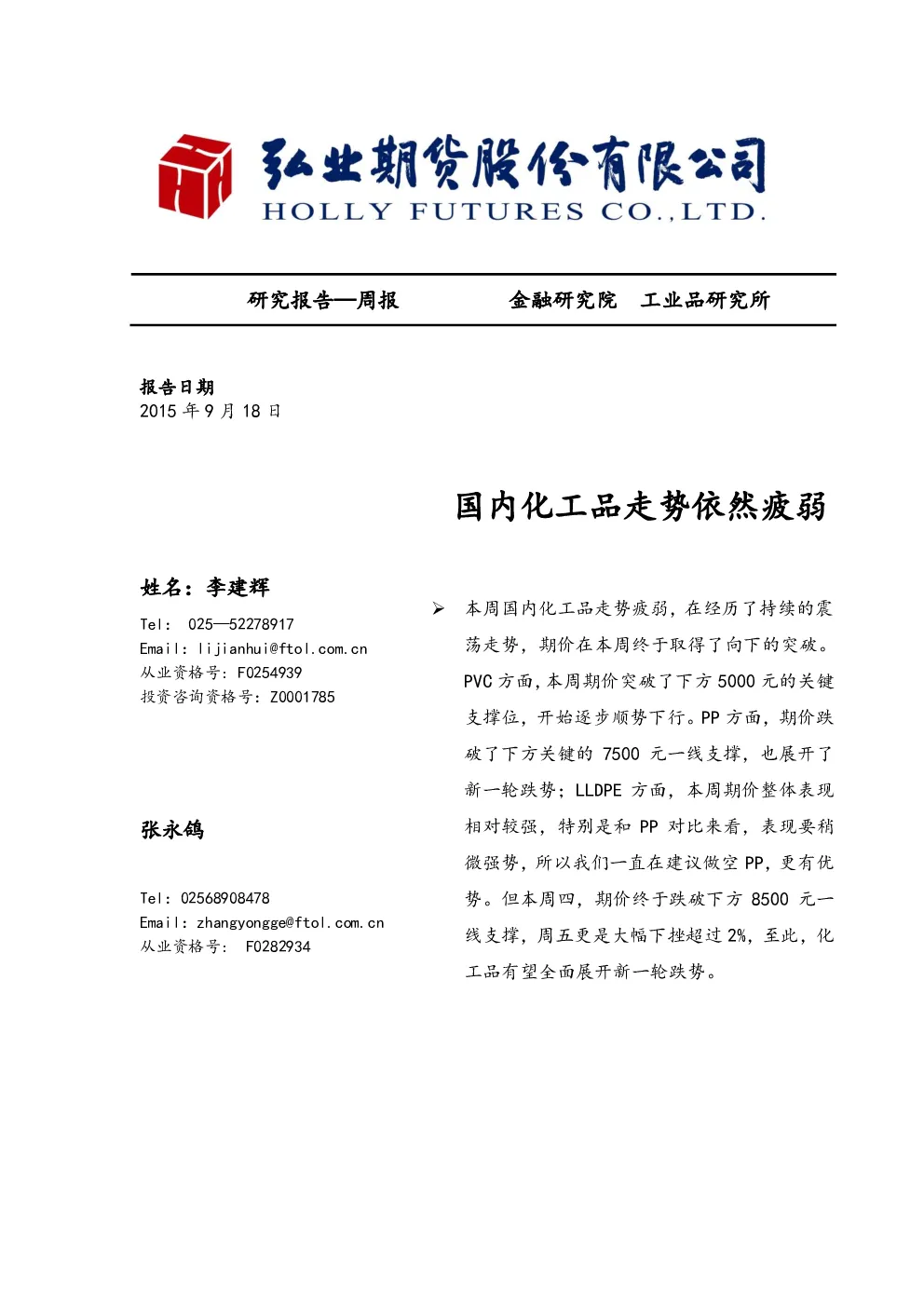 弘业期货股份有限公司
HOLLY FUTURES CO.,LTD.

研究报告—周报　　金融研究院　工业品研究所

报告日期
2015 年 9 月 18 日

国内化工品走势依然疲弱

姓名：李建辉
Tel: 025—52278917
Email: lijianhui@ftol.com.cn
从业资格号：F0254939
投资咨询资格号：Z0001785

张永鸽

Tel: 02568908478
Email: zhangyongge@ftol.com.cn
从业资格号： F0282934

➢ 本周国内化工品走势疲弱，在经历了持续的震荡走势，期价在本周终于取得了向下的突破。PVC 方面，本周期价突破了下方 5000 元的关键支撑位，开始逐步顺势下行。PP 方面，期价跌破了下方关键的 7500 元一线支撑，也展开了新一轮跌势；LLDPE 方面，本周期价整体表现相对较强，特别是和 PP 对比来看，表现要稍微强势，所以我们一直在建议做空 PP，更有优势。但本周四，期价终于跌破下方 8500 元一线支撑，周五更是大幅下挫超过 2%，至此，化工品有望全面展开新一轮跌势。